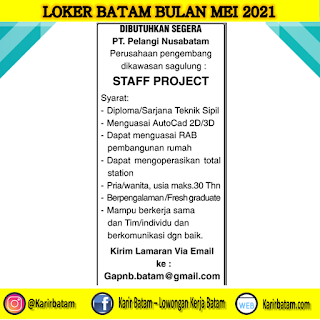 LOKER BATAM BULAN MEI 2021

DIBUTUHKAN SEGERA
PT. Pelangi Nusabatam
Perusahaan pengembang dikawasan sagulung :

STAFF PROJECT

Syarat:
- Diploma/Sarjana Teknik Sipil
- Menguasai AutoCad 2D/3D
- Dapat menguasai RAB pembangunan rumah
- Dapat mengoperasikan total station
- Pria/wanita, usia maks.30 Thn
- Berpengalaman/Fresh graduate
- Mampu berkerja sama dan Tim/individu dan berkomunikasi dgn baik.

Kirim Lamaran Via Email ke :
Gapnb.batam@gmail.com

@Karirbatam
Karir Batam – Lowongan Kerja Batam
WEB
Karirbatam.com